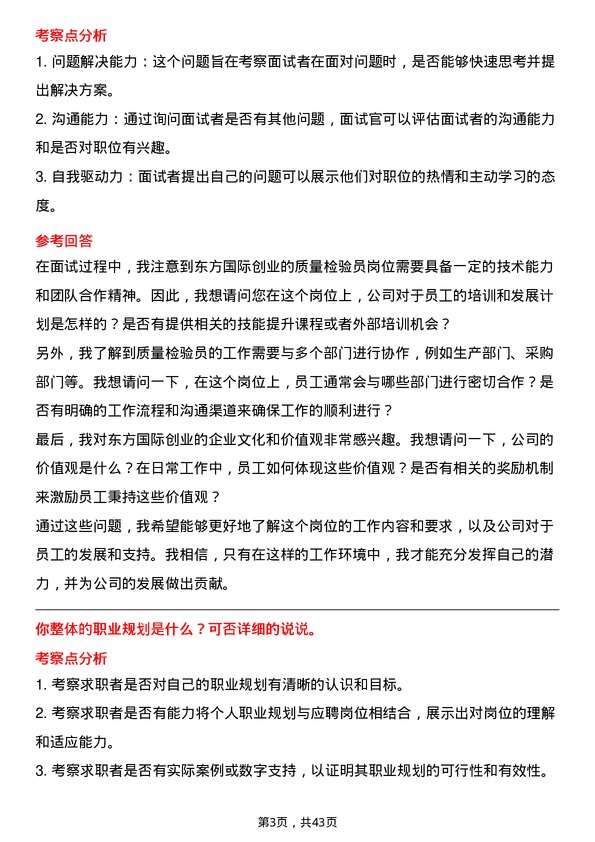 考察点分析

1. 问题解决能力：这个问题旨在考察面试者在面对问题时，是否能够快速思考并提出解决方案。

2. 沟通能力：通过询问面试者是否有其他问题，面试官可以评估面试者的沟通能力和是否对职位有兴趣。

3. 自我驱动力：面试者提出自己的问题可以展示他们对职位的热情和主动学习的态度。

参考回答

在面试过程中，我注意到东方国际创业的质量检验员岗位需要具备一定的技术能力和团队合作精神。因此，我想请问您在这个岗位上，公司对于员工的培训和发展计划是怎样的？是否有提供相关的技能提升课程或者外部培训机会？

另外，我了解到质量检验员的工作需要与多个部门进行协作，例如生产部门、采购部门等。我想请问一下，在这个岗位上，员工通常会与哪些部门进行密切合作？是否有明确的工作流程和沟通渠道来确保工作的顺利进行？

最后，我对东方国际创业的企业文化和价值观非常感兴趣。我想请问一下，公司的价值观是什么？在日常工作中，员工如何体现这些价值观？是否有相关的奖励机制来激励员工秉持这些价值观？

通过这些问题，我希望能够更好地了解这个岗位的工作内容和要求，以及公司对于员工的发展和支持。我相信，只有在这样的工作环境中，我才能充分发挥自己的潜力，并为公司的发展做出贡献。

你整体的职业规划是什么？可否详细的说说。

考察点分析

1. 考察求职者是否对自己的职业规划有清晰的认识和目标。

2. 考察求职者是否有能力将个人职业规划与应聘岗位相结合，展示出对岗位的理解和适应能力。

3. 考察求职者是否有实际案例或数字支持，以证明其职业规划的可行性和有效性。

第3页，共43页